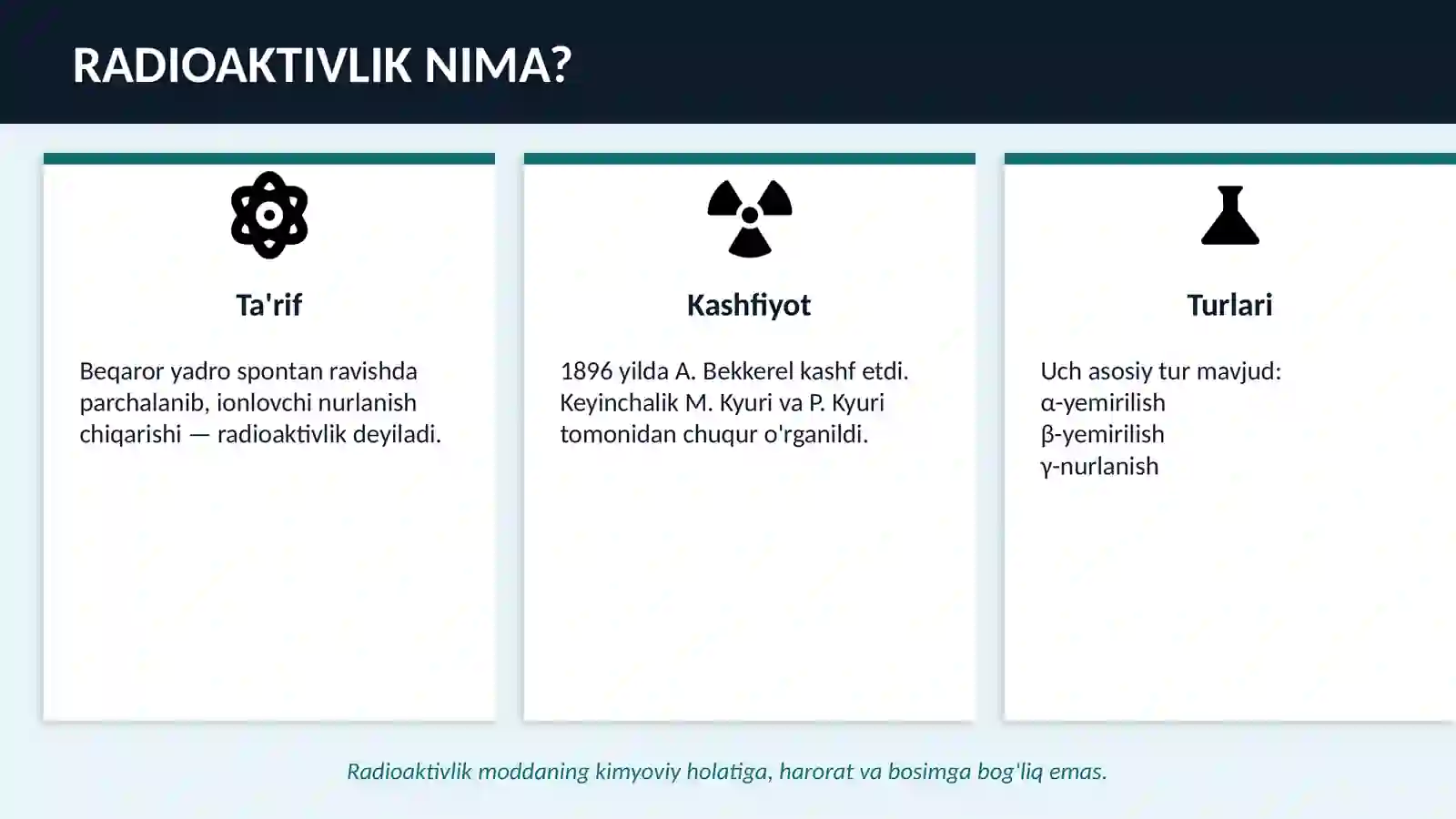 RADIOAKTIVLIK NIMA?

Ta'rif

Beqaror yadro spontan ravishda parchalanib, ionlovchi nurlanish chiqarishi — radioaktivlik deyiladi.

Kashfiyot

1896 yilda A. Bekkerel kashf etdi. Keyinchalik M. Kyuri va P. Kyuri tomonidan chuqur o'rganildi.

Turlari

Uch asosiy tur mavjud:
α-yemirilish
β-yemirilish
γ-nurlanish

Radioaktivlik moddaning kimyoviy holatiga, harorat va bosimga bog'liq emas.